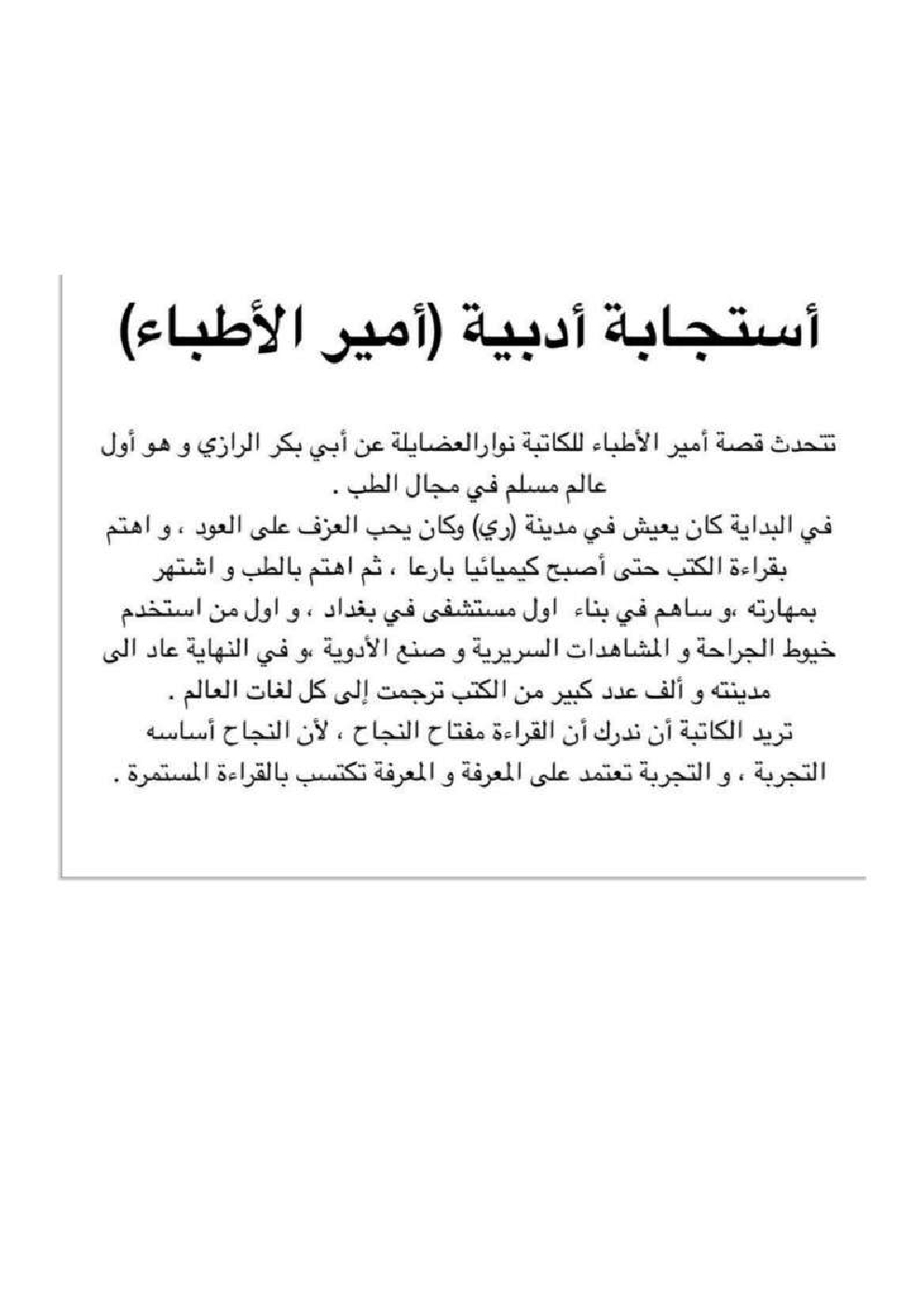 أستجابة أدبية (أمير الأطباء)

تتحدث قصة أمير الأطباء للكاتبة نوارالعضايلة عن أبي بكر الرازي و هو أول عالم مسلم في مجال الطب .
في البداية كان يعيش في مدينة (ري) وكان يحب العزف على العود ، و اهتم بقراءة الكتب حتى أصبح كيميائيا بارعا ، ثم اهتم بالطب و اشتهر بمهارته ،و ساهم في بناء اول مستشفى في بغداد ، و اول من استخدم خيوط الجراحة و المشاهدات السريرية و صنع الأدوية ،و في النهاية عاد الى مدينته و ألف عدد كبير من الكتب ترجمت إلى كل لغات العالم .
تريد الكاتبة أن ندرك أن القراءة مفتاح النجاح ، لأن النجاح أساسه التجربة ، و التجربة تعتمد على المعرفة و المعرفة تكتسب بالقراءة المستمرة .